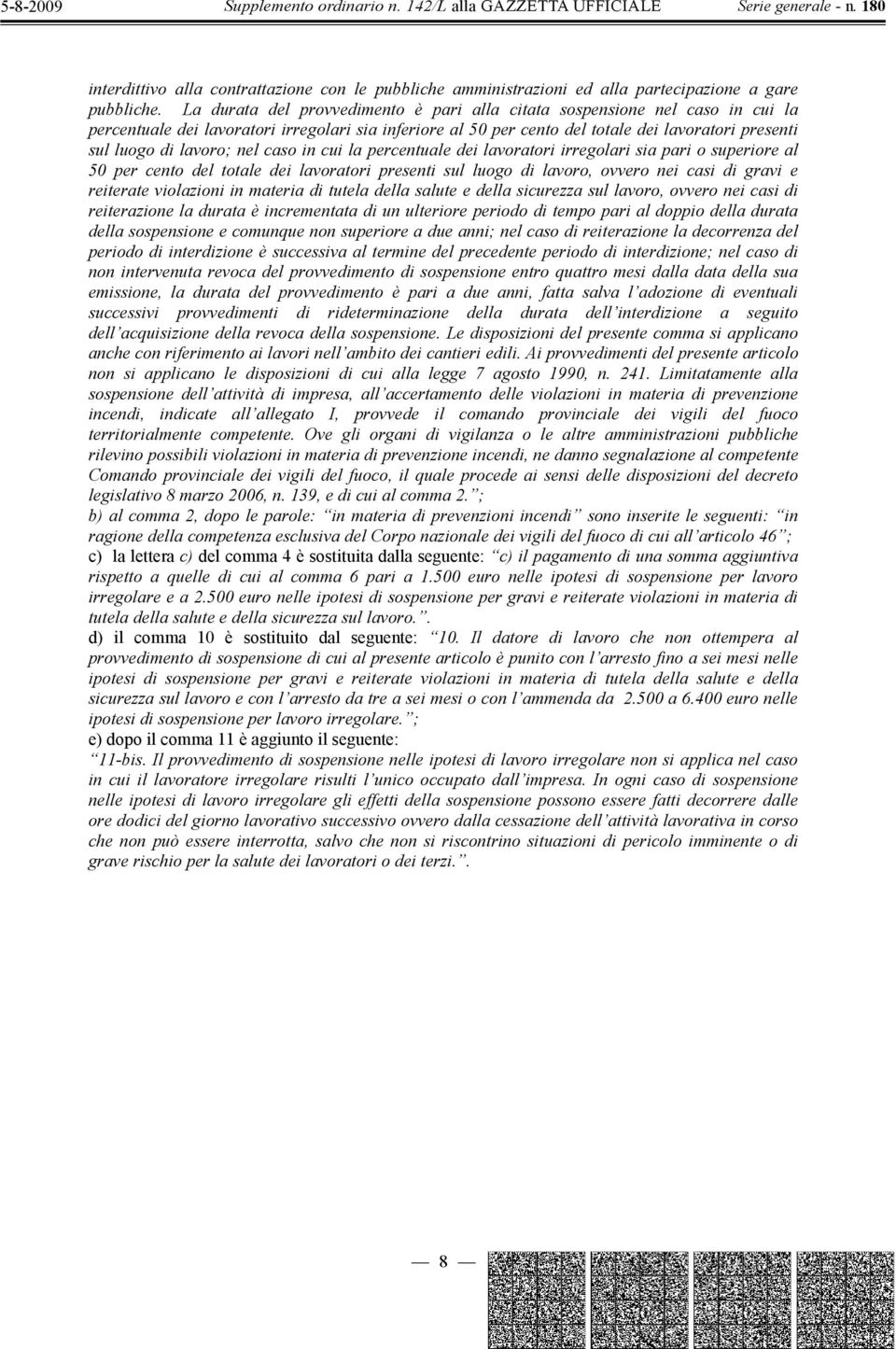 5-8-2009 Supplemento ordinario n. 142/L alla GAZZETTA UFFICIALE Serie generale - n. 180

interdittivo alla contrattazione con le pubbliche amministrazioni ed alla partecipazione a gare pubbliche. La durata del provvedimento è pari alla citata sospensione nel caso in cui la percentuale dei lavoratori irregolari sia inferiore al 50 per cento del totale dei lavoratori presenti sul luogo di lavoro; nel caso in cui la percentuale dei lavoratori irregolari sia pari o superiore al 50 per cento del totale dei lavoratori presenti sul luogo di lavoro, ovvero nei casi di gravi e reiterate violazioni in materia di tutela della salute e della sicurezza sul lavoro, ovvero nei casi di reiterazione la durata è incrementata di un ulteriore periodo di tempo pari al doppio della durata della sospensione e comunque non superiore a due anni; nel caso di reiterazione la decorrenza del periodo di interdizione è successiva al termine del precedente periodo di interdizione; nel caso di non intervenuta revoca del provvedimento di sospensione entro quattro mesi dalla data della sua emissione, la durata del provvedimento è pari a due anni, fatta salva l'adozione di eventuali successivi provvedimenti di rideterminazione della durata dell'interdizione a seguito dell'acquisizione della revoca della sospensione. Le disposizioni del presente comma si applicano anche con riferimento ai lavori nell'ambito dei cantieri edili. Ai provvedimenti del presente articolo non si applicano le disposizioni di cui alla legge 7 agosto 1990, n. 241. Limitatamente alla sospensione dell'attività di impresa, all'accertamento delle violazioni in materia di prevenzione incendi, indicate all'allegato I, provvede il comando provinciale dei vigili del fuoco territorialmente competente. Ove gli organi di vigilanza o le altre amministrazioni pubbliche rilevino possibili violazioni in materia di prevenzione incendi, ne danno segnalazione al competente Comando provinciale dei vigili del fuoco, il quale procede ai sensi delle disposizioni del decreto legislativo 8 marzo 2006, n. 139, e di cui al comma 2.";
b) al comma 2, dopo le parole: "in materia di prevenzioni incendi" sono inserite le seguenti: "in ragione della competenza esclusiva del Corpo nazionale dei vigili del fuoco di cui all'articolo 46";
c) la lettera c) del comma 4 è sostituita dalla seguente: "c) il pagamento di una somma aggiuntiva rispetto a quelle di cui al comma 6 pari a 1.500 euro nelle ipotesi di sospensione per lavoro irregolare e a 2.500 euro nelle ipotesi di sospensione per gravi e reiterate violazioni in materia di tutela della salute e della sicurezza sul lavoro.".
d) il comma 10 è sostituito dal seguente: "10. Il datore di lavoro che non ottempera al provvedimento di sospensione di cui al presente articolo è punito con l'arresto fino a sei mesi nelle ipotesi di sospensione per gravi e reiterate violazioni in materia di tutela della salute e della sicurezza sul lavoro e con l'arresto da tre a sei mesi o con l'ammenda da 2.500 a 6.400 euro nelle ipotesi di sospensione per lavoro irregolare.";
e) dopo il comma 11 è aggiunto il seguente:
"11-bis. Il provvedimento di sospensione nelle ipotesi di lavoro irregolare non si applica nel caso in cui il lavoratore irregolare risulti l'unico occupato dall'impresa. In ogni caso di sospensione nelle ipotesi di lavoro irregolare gli effetti della sospensione possono essere fatti decorrere dalle ore dodici del giorno lavorativo successivo ovvero dalla cessazione dell'attività lavorativa in corso che non può essere interrotta, salvo che non si riscontrino situazioni di pericolo imminente o di grave rischio per la salute dei lavoratori o dei terzi.".

— 8 —